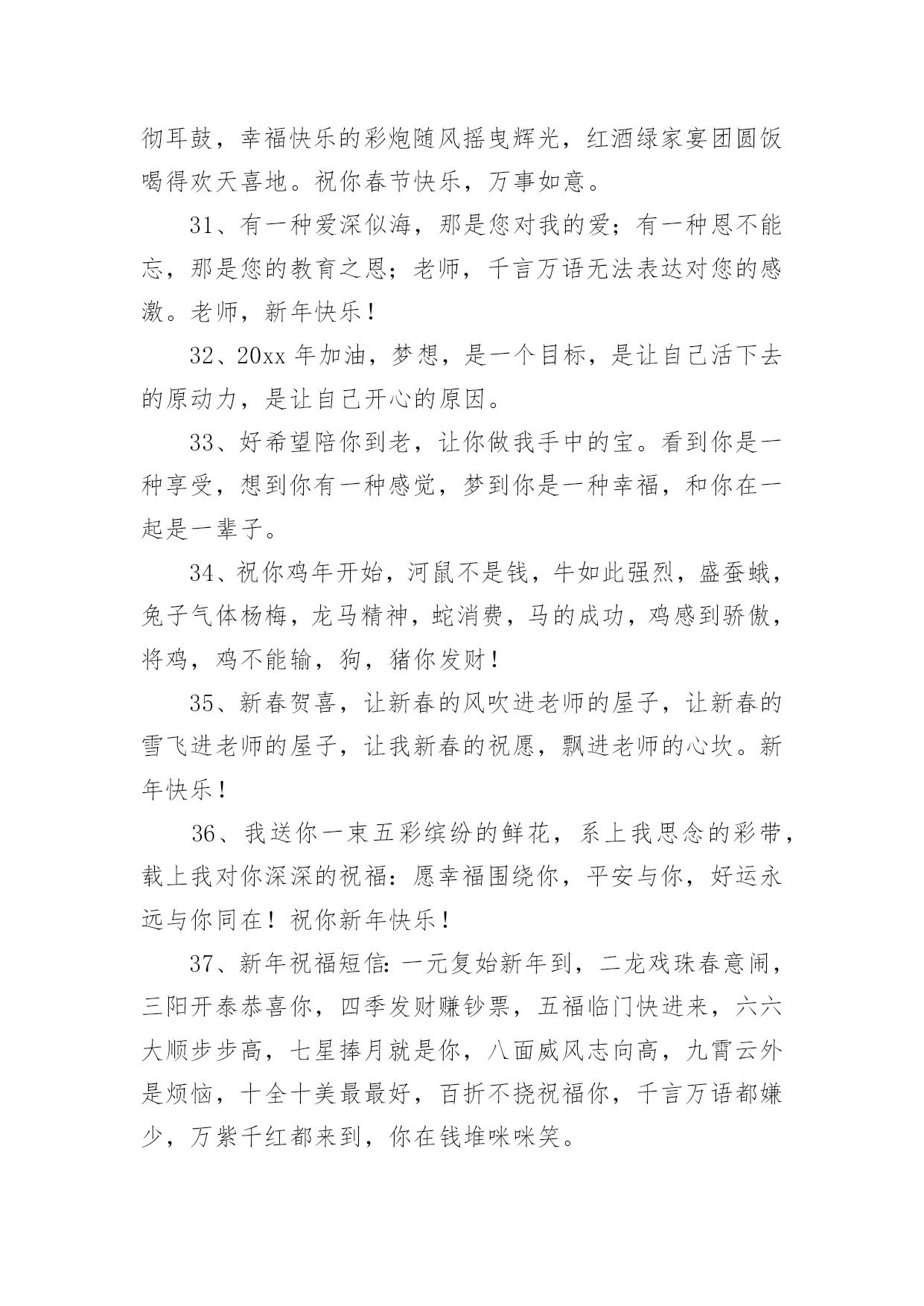 彻耳鼓，幸福快乐的彩炮随风摇曳辉光，红酒绿家宴团圆饭喝得欢天喜地。祝你春节快乐，万事如意。

31、有一种爱深似海，那是您对我的爱；有一种恩不能忘，那是您的教育之恩；老师，千言万语无法表达对您的感激。老师，新年快乐！

32、20xx 年加油，梦想，是一个目标，是让自己活下去的原动力，是让自己开心的原因。

33、好希望陪你到老，让你做我手中的宝。看到你是一种享受，想到你有一种感觉，梦到你是一种幸福，和你在一起是一辈子。

34、祝你鸡年开始，河鼠不是钱，牛如此强烈，盛蚕蛾，兔子气体杨梅，龙马精神，蛇消费，马的成功，鸡感到骄傲，将鸡，鸡不能输，狗，猪你发财！

35、新春贺喜，让新春的风吹进老师的屋子，让新春的雪飞进老师的屋子，让我新春的祝愿，飘进老师的心坎。新年快乐！

36、我送你一束五彩缤纷的鲜花，系上我思念的彩带，载上我对你深深的祝福：愿幸福围绕你，平安与你，好运永远与你同在！祝你新年快乐！

37、新年祝福短信：一元复始新年到，二龙戏珠春意闹，三阳开泰恭喜你，四季发财赚钞票，五福临门快进来，六六大顺步步高，七星捧月就是你，八面威风志向高，九霄云外是烦恼，十全十美最最好，百折不挠祝福你，千言万语都嫌少，万紫千红都来到，你在钱堆咪咪笑。